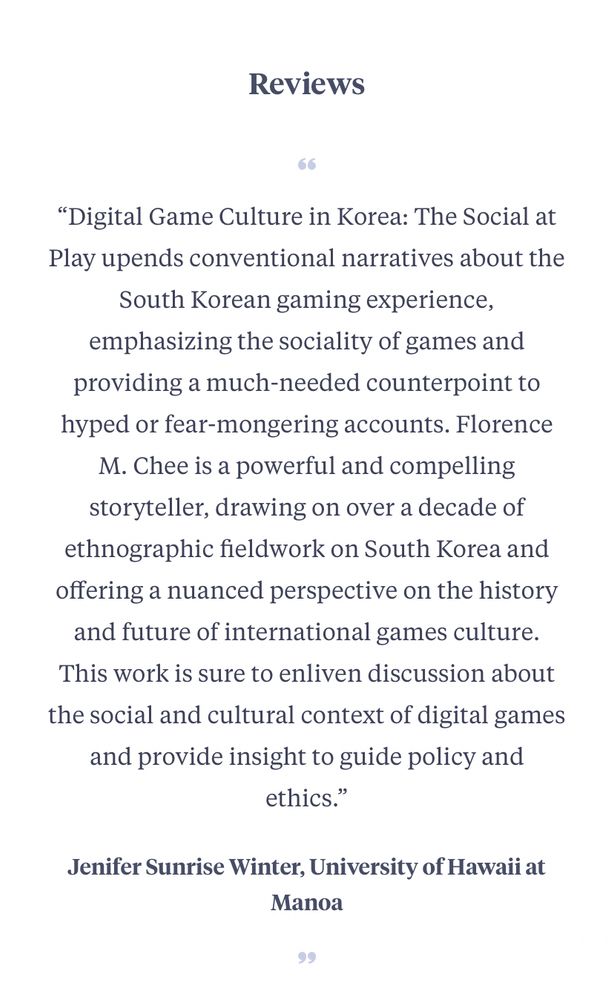 Reviews

“

“Digital Game Culture in Korea: The Social at Play upends conventional narratives about the South Korean gaming experience, emphasizing the sociality of games and providing a much-needed counterpoint to hyped or fear-mongering accounts. Florence M. Chee is a powerful and compelling storyteller, drawing on over a decade of ethnographic fieldwork on South Korea and offering a nuanced perspective on the history and future of international games culture. This work is sure to enliven discussion about the social and cultural context of digital games and provide insight to guide policy and ethics.”

Jenifer Sunrise Winter, University of Hawaii at Manoa

”